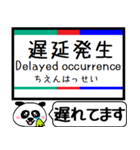 遅延発生
Delayed occurrence
ちえんはっせい

遅れてます